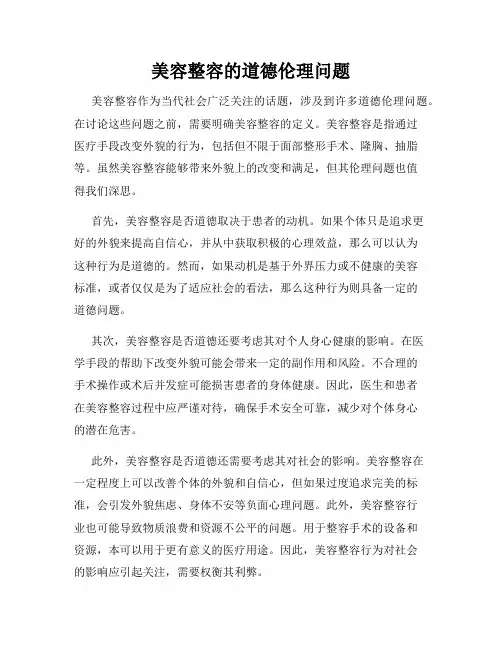 美容整容的道德伦理问题

美容整容作为当代社会广泛关注的话题，涉及到许多道德伦理问题。在讨论这些问题之前，需要明确美容整容的定义。美容整容是指通过医疗手段改变外貌的行为，包括但不限于面部整形手术、隆胸、抽脂等。虽然美容整容能够带来外貌上的改变和满足，但其伦理问题也值得我们深思。

首先，美容整容是否道德取决于患者的动机。如果个体只是追求更好的外貌来提高自信心，并从中获取积极的心理效益，那么可以认为这种行为是道德的。然而，如果动机是基于外界压力或不健康的美容标准，或者仅仅是为了适应社会的看法，那么这种行为则具备一定的道德问题。

其次，美容整容是否道德还要考虑其对个人身心健康的影响。在医学手段的帮助下改变外貌可能会带来一定的副作用和风险。不合理的手术操作或术后并发症可能损害患者的身体健康。因此，医生和患者在美容整容过程中应严谨对待，确保手术安全可靠，减少对个体身心的潜在危害。

此外，美容整容是否道德还需要考虑其对社会的影响。美容整容在一定程度上可以改善个体的外貌和自信心，但如果过度追求完美的标准，会引发外貌焦虑、身体不安等负面心理问题。此外，美容整容行业也可能导致物质浪费和资源不公平的问题。用于整容手术的设备和资源，本可以用于更有意义的医疗用途。因此，美容整容行为对社会的影响应引起关注，需要权衡其利弊。